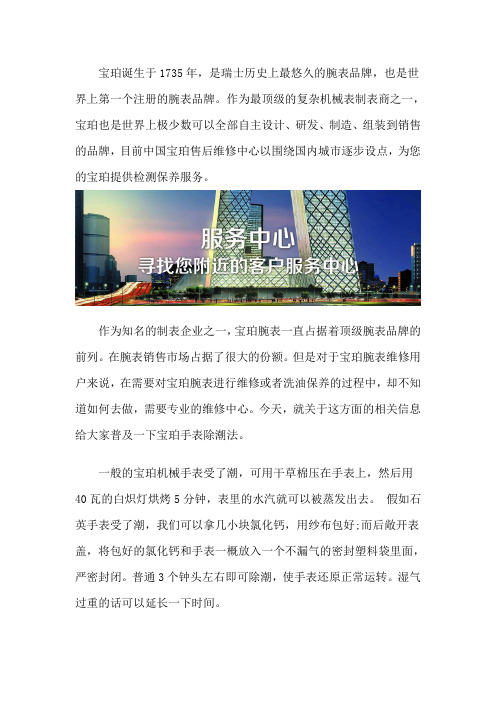 宝珀诞生于1735年，是瑞士历史上最悠久的腕表品牌，也是世界上第一个注册的腕表品牌。作为最顶级的复杂机械表制表商之一，宝珀也是世界上极少数可以全部自主设计、研发、制造、组装到销售的品牌，目前中国宝珀售后维修中心以围绕国内城市逐步设点，为您的宝珀提供检测保养服务。

服务中心
寻找您附近的客户服务中心

作为知名的制表企业之一，宝珀腕表一直占据着顶级腕表品牌的前列。在腕表销售市场占据了很大的份额。但是对于宝珀腕表维修用户来说，在需要对宝珀腕表进行维修或者洗油保养的过程中，却不知道如何去做，需要专业的维修中心。今天，就关于这方面的相关信息给大家普及一下宝珀手表除潮法。

一般的宝珀机械手表受了潮，可用干草棉压在手表上，然后用40瓦的白炽灯烘烤5分钟，表里的水汽就可以被蒸发出去。 假如石英手表受了潮，我们可以拿几小块氯化钙，用纱布包好;而后敞开表盖，将包好的氯化钙和手表一概放入一个不漏气的密封塑料袋里面，严密封闭。普通3个钟头左右即可除潮，使手表还原正常运转。湿气过重的话可以延长一下时间。